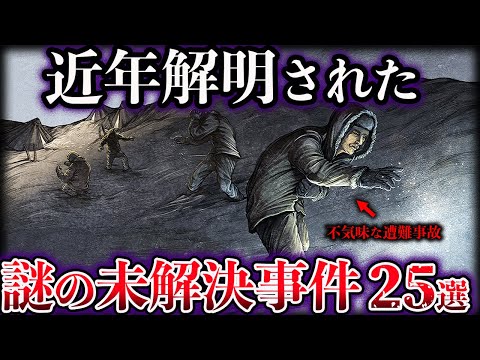 近年解明された

不気味な遭難事故

謎の未解決事件25選